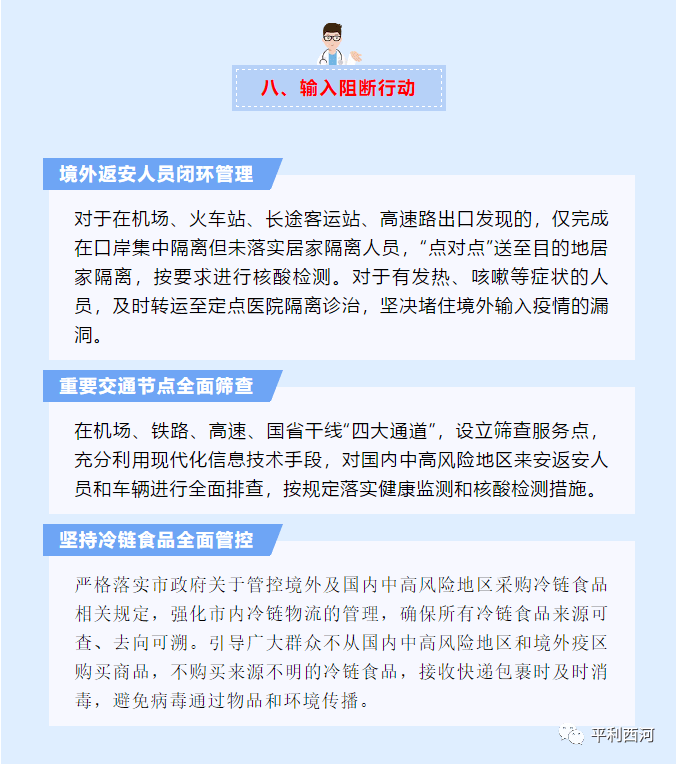 八、输入阻断行动

境外返安人员闭环管理

对于在机场、火车站、长途客运站、高速路出口发现的，仅完成在口岸集中隔离但未落实居家隔离人员，“点对点”送至目的地居家隔离，按要求进行核酸检测。对于有发热、咳嗽等症状的人员，及时转运至定点医院隔离诊治，坚决堵住境外输入疫情的漏洞。

重要交通节点全面筛查

在机场、铁路、高速、国省干线“四大通道”，设立筛查服务点，充分利用现代化信息技术手段，对国内中高风险地区来安返安人员和车辆进行全面排查，按规定落实健康监测和核酸检测措施。

坚持冷链食品全面管控

严格落实市政府关于管控境外及国内中高风险地区采购冷链食品相关规定，强化市内冷链物流的管理，确保所有冷链食品来源可查、去向可溯。引导广大群众不从国内中高风险地区和境外疫区购买商品，不购买来源不明的冷链食品，接收快递包裹时及时消毒，避免病毒通过物品和环境传播。

平利西河